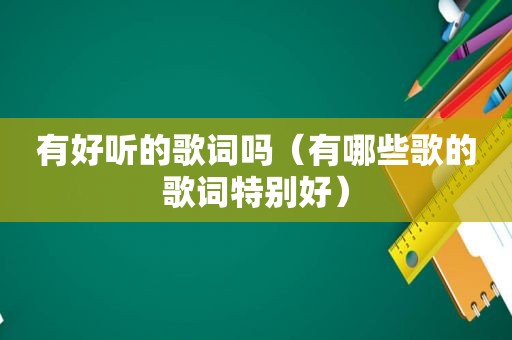 有好听的歌词吗（有哪些歌的歌词特别好）